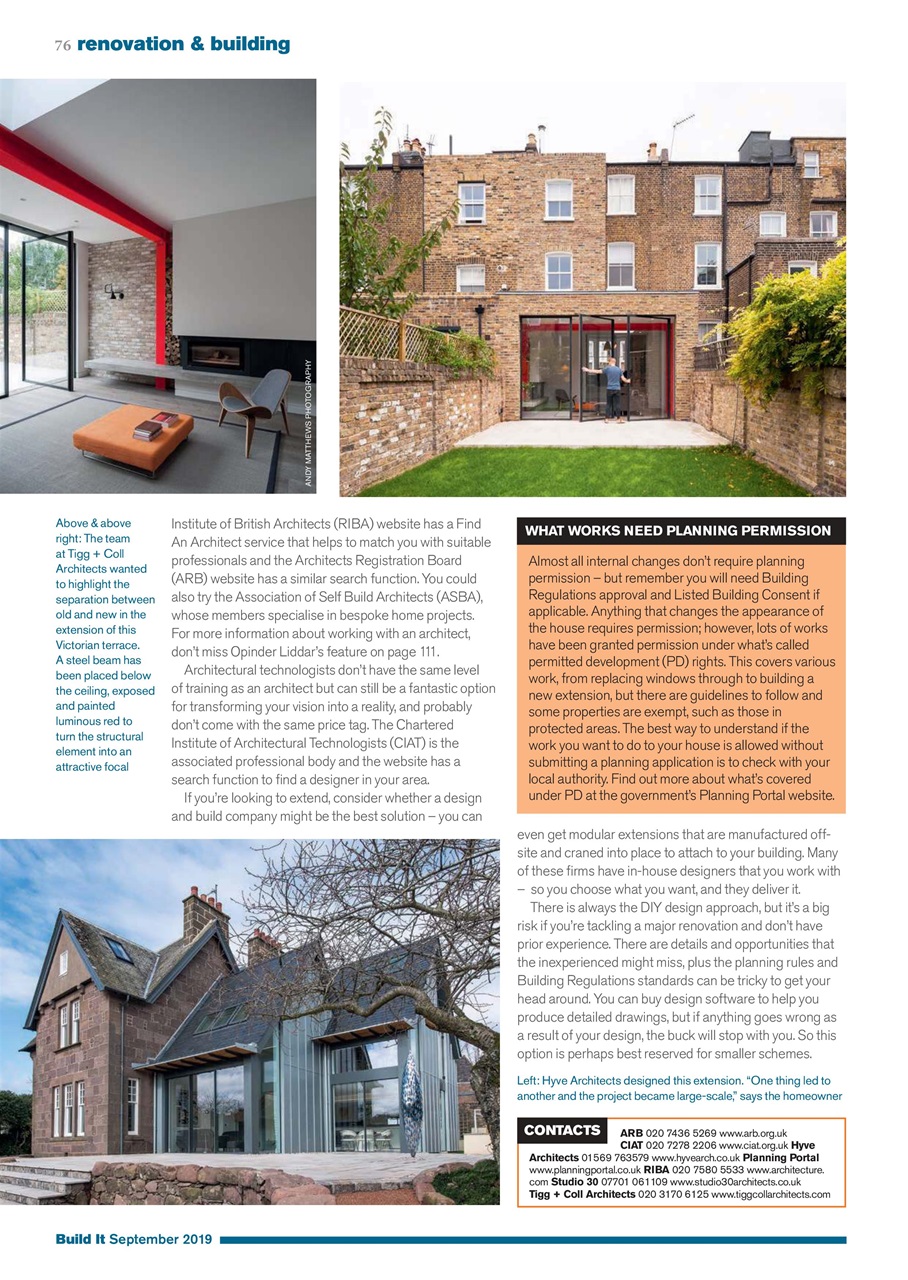 76 renovation & building

ANDY MATTHEWS PHOTOGRAPHY

Above & above right: The team at Tigg + Coll Architects wanted to highlight the separation between old and new in the extension of this Victorian terrace. A steel beam has been placed below the ceiling, exposed and painted luminous red to turn the structural element into an attractive focal

Institute of British Architects (RIBA) website has a Find An Architect service that helps to match you with suitable professionals and the Architects Registration Board (ARB) website has a similar search function. You could also try the Association of Self Build Architects (ASBA), whose members specialise in bespoke home projects. For more information about working with an architect, don't miss Opinder Liddar's feature on page 111.

Architectural technologists don't have the same level of training as an architect but can still be a fantastic option for transforming your vision into a reality, and probably don't come with the same price tag. The Chartered Institute of Architectural Technologists (CIAT) is the associated professional body and the website has a search function to find a designer in your area.

If you're looking to extend, consider whether a design and build company might be the best solution – you can even get modular extensions that are manufactured off-site and craned into place to attach to your building. Many of these firms have in-house designers that you work with – so you choose what you want, and they deliver it.

There is always the DIY design approach, but it's a big risk if you're tackling a major renovation and don't have prior experience. There are details and opportunities that the inexperienced might miss, plus the planning rules and Building Regulations standards can be tricky to get your head around. You can buy design software to help you produce detailed drawings, but if anything goes wrong as a result of your design, the buck will stop with you. So this option is perhaps best reserved for smaller schemes.

WHAT WORKS NEED PLANNING PERMISSION

Almost all internal changes don't require planning permission – but remember you will need Building Regulations approval and Listed Building Consent if applicable. Anything that changes the appearance of the house requires permission; however, lots of works have been granted permission under what's called permitted development (PD) rights. This covers various work, from replacing windows through to building a new extension, but there are guidelines to follow and some properties are exempt, such as those in protected areas. The best way to understand if the work you want to do to your house is allowed without submitting a planning application is to check with your local authority. Find out more about what's covered under PD at the government's Planning Portal website.

Left: Hyve Architects designed this extension. "One thing led to another and the project became large-scale," says the homeowner

CONTACTS
ARB 020 7436 5269 www.arb.org.uk CIAT 020 7278 2206 www.ciat.org.uk Hyve Architects 01569 763579 www.hyvearch.co.uk Planning Portal www.planningportal.co.uk RIBA 020 7580 5533 www.architecture.com Studio 30 07701 061109 www.studio30architects.co.uk Tigg + Coll Architects 020 3170 6125 www.tiggcollarchitects.com

Build It September 2019